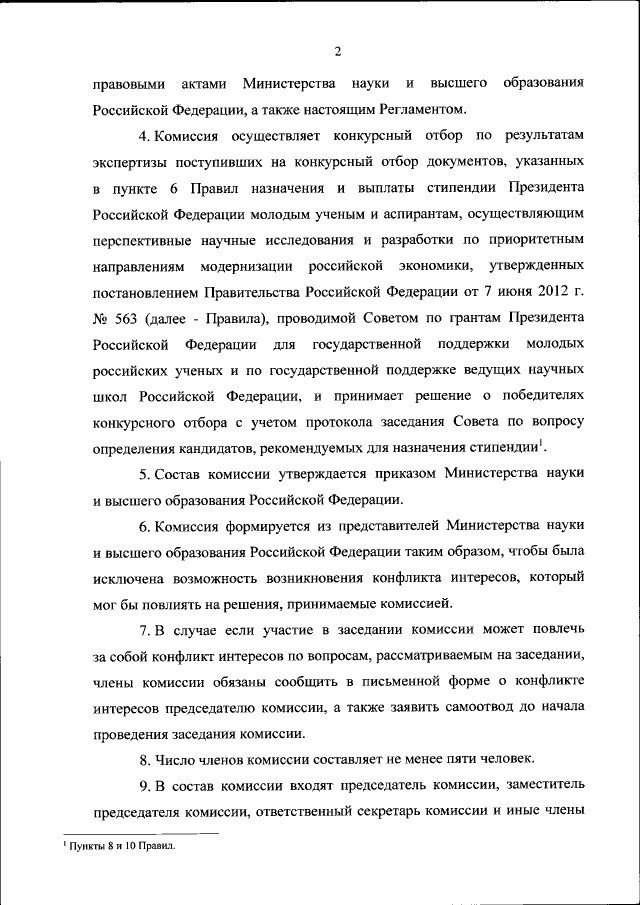 2

правовыми актами Министерства науки и высшего образования Российской Федерации, а также настоящим Регламентом.

4. Комиссия осуществляет конкурсный отбор по результатам экспертизы поступивших на конкурсный отбор документов, указанных в пункте 6 Правил назначения и выплаты стипендии Президента Российской Федерации молодым ученым и аспирантам, осуществляющим перспективные научные исследования и разработки по приоритетным направлениям модернизации российской экономики, утвержденных постановлением Правительства Российской Федерации от 7 июня 2012 г. № 563 (далее - Правила), проводимой Советом по грантам Президента Российской Федерации для государственной поддержки молодых российских ученых и по государственной поддержке ведущих научных школ Российской Федерации, и принимает решение о победителях конкурсного отбора с учетом протокола заседания Совета по вопросу определения кандидатов, рекомендуемых для назначения стипендии$^1$.

5. Состав комиссии утверждается приказом Министерства науки и высшего образования Российской Федерации.

6. Комиссия формируется из представителей Министерства науки и высшего образования Российской Федерации таким образом, чтобы была исключена возможность возникновения конфликта интересов, который мог бы повлиять на решения, принимаемые комиссией.

7. В случае если участие в заседании комиссии может повлечь за собой конфликт интересов по вопросам, рассматриваемым на заседании, члены комиссии обязаны сообщить в письменной форме о конфликте интересов председателю комиссии, а также заявить самоотвод до начала проведения заседания комиссии.

8. Число членов комиссии составляет не менее пяти человек.

9. В состав комиссии входят председатель комиссии, заместитель председателя комиссии, ответственный секретарь комиссии и иные члены

$^1$ Пункты 8 и 10 Правил.